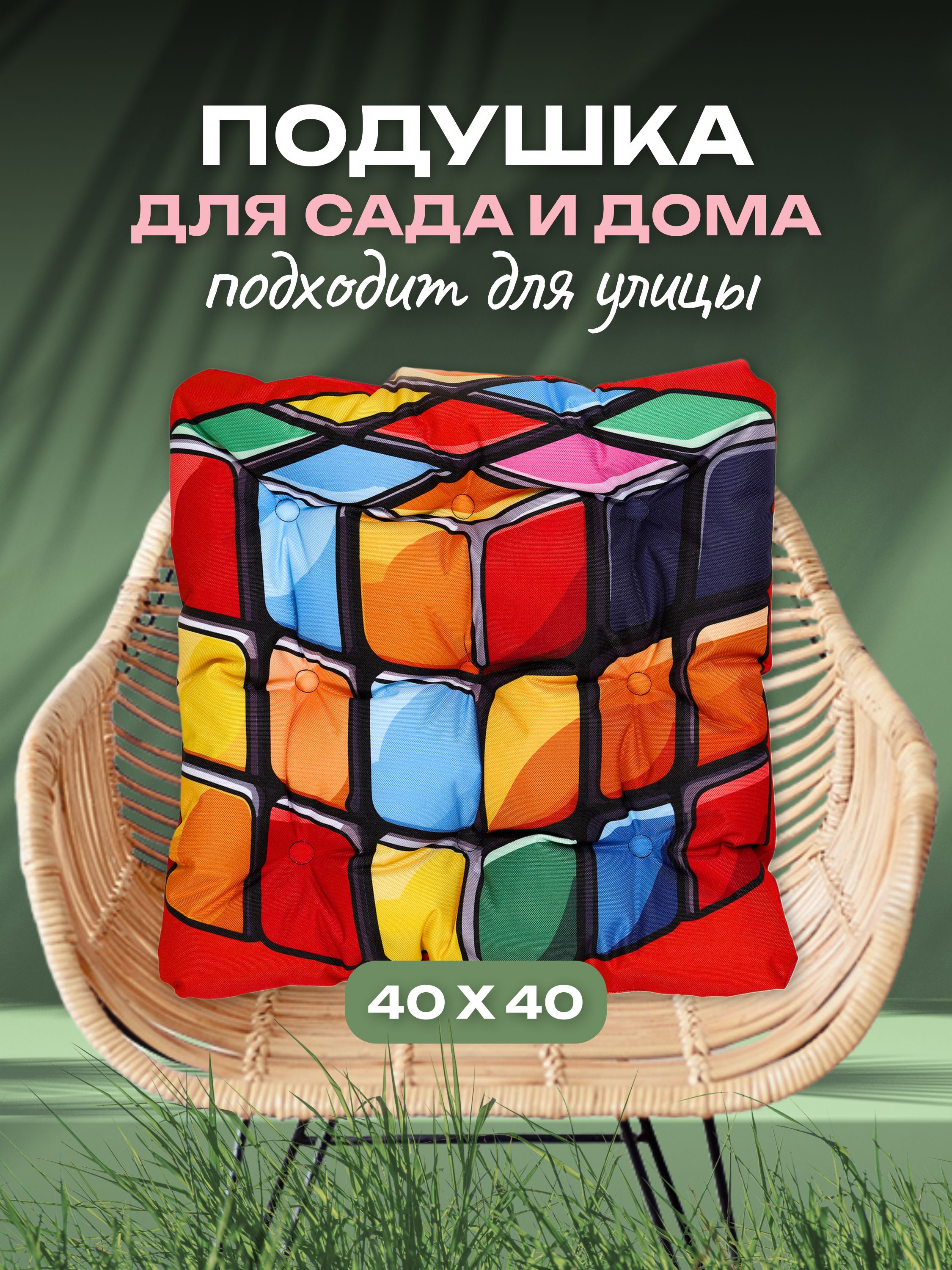 ПОДУШКА
ДЛЯ САДА И ДОМА
подходит для улицы

40 X 40